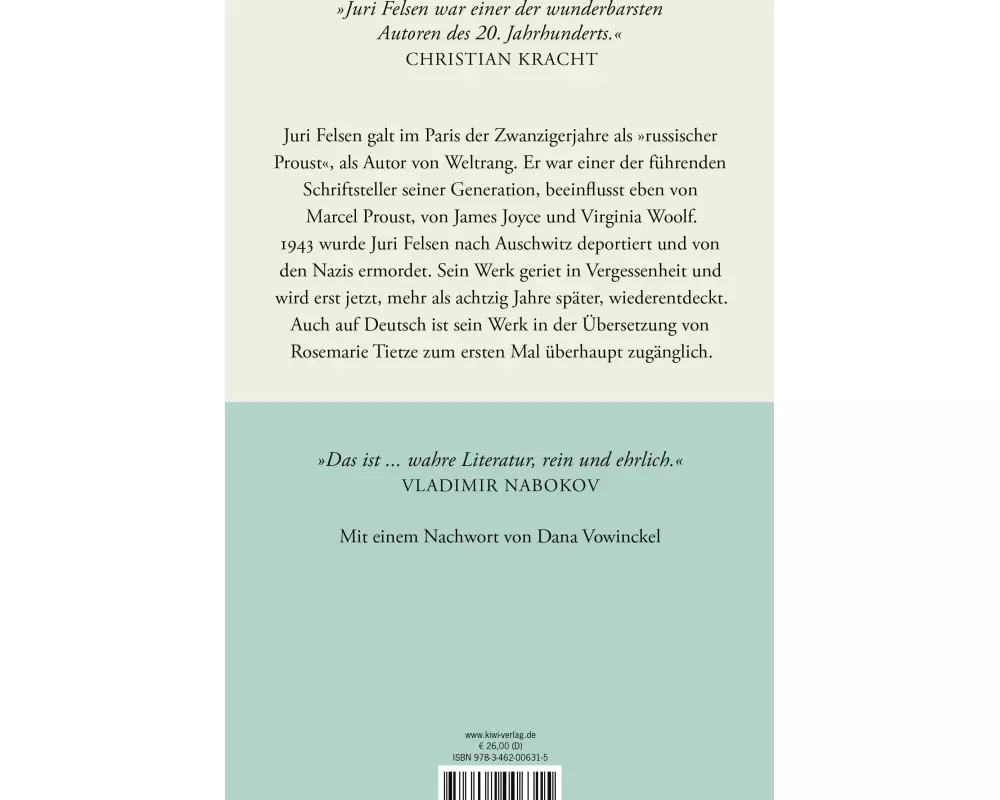 »Juri Felsen war einer der wunderbarsten Autoren des 20. Jahrhunderts.«
CHRISTIAN KRACHT

Juri Felsen galt im Paris der Zwanzigerjahre als »russischer Proust«, als Autor von Weltrang. Er war einer der führenden Schriftsteller seiner Generation, beeinflusst eben von Marcel Proust, von James Joyce und Virginia Woolf. 1943 wurde Juri Felsen nach Auschwitz deportiert und von den Nazis ermordet. Sein Werk geriet in Vergessenheit und wird erst jetzt, mehr als achtzig Jahre später, wiederentdeckt. Auch auf Deutsch ist sein Werk in der Übersetzung von Rosemarie Tietze zum ersten Mal überhaupt zugänglich.

»Das ist ... wahre Literatur, rein und ehrlich.«
VLADIMIR NABOKOV

Mit einem Nachwort von Dana Vowinckel

www.kiwi-verlag.de
€ 26,00 (D)
ISBN 978-3-462-00631-5